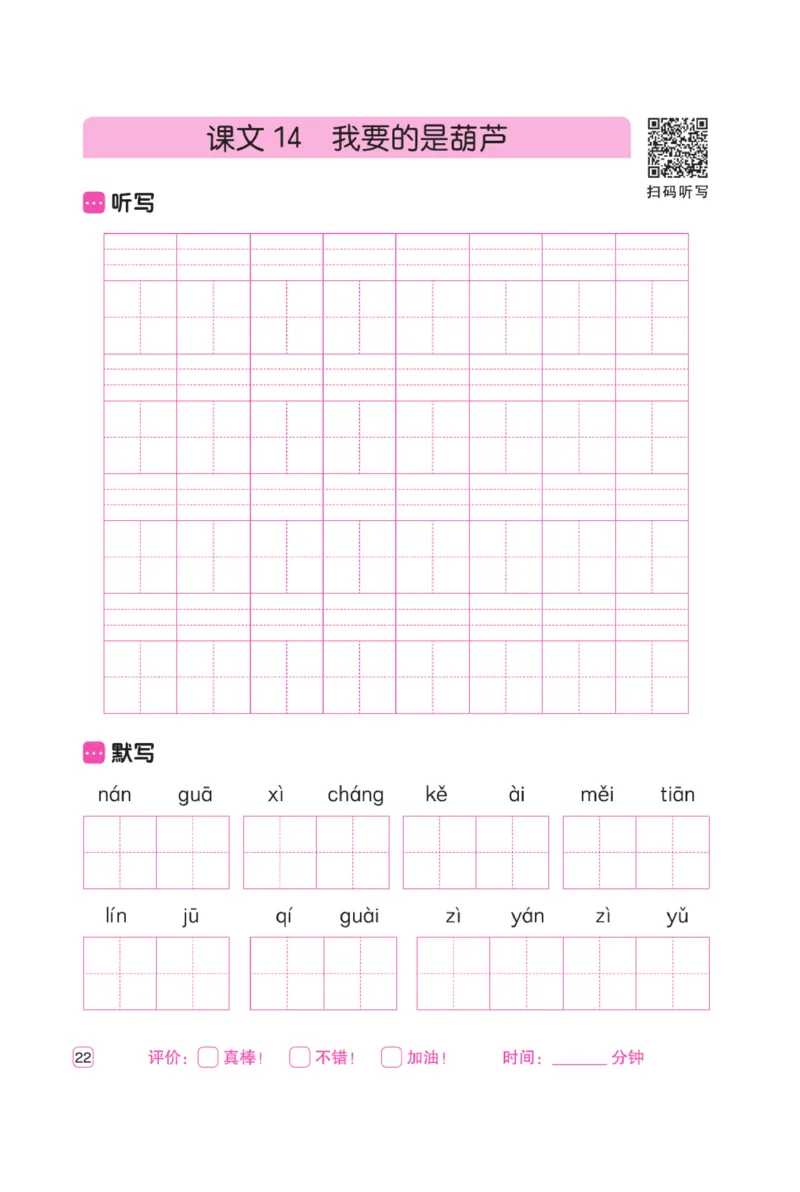 课文 14　我要的是葫芦

扫码听写

听写

默写

nán guā　xì cháng　kě ài　měi tiān

lín jū　qí guài　zì yán zì yǔ

22　评价：真棒！ 不错！ 加油！　时间：______ 分钟